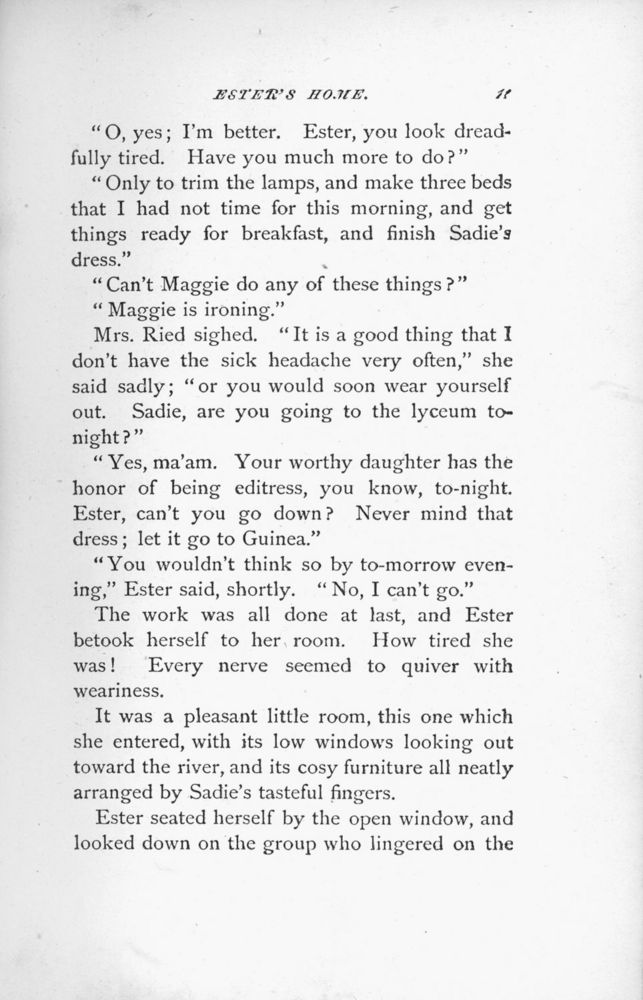 ESTER'S HOME. 11

"O, yes; I'm better. Ester, you look dreadfully tired. Have you much more to do?"

"Only to trim the lamps, and make three beds that I had not time for this morning, and get things ready for breakfast, and finish Sadie's dress."

"Can't Maggie do any of these things?"

"Maggie is ironing."

Mrs. Ried sighed. "It is a good thing that I don't have the sick headache very often," she said sadly; "or you would soon wear yourself out. Sadie, are you going to the lyceum to-night?"

"Yes, ma'am. Your worthy daughter has the honor of being editress, you know, to-night. Ester, can't you go down? Never mind that dress; let it go to Guinea."

"You wouldn't think so by to-morrow evening," Ester said, shortly. "No, I can't go."

The work was all done at last, and Ester betook herself to her room. How tired she was! Every nerve seemed to quiver with weariness.

It was a pleasant little room, this one which she entered, with its low windows looking out toward the river, and its cosy furniture all neatly arranged by Sadie's tasteful fingers.

Ester seated herself by the open window, and looked down on the group who lingered on the